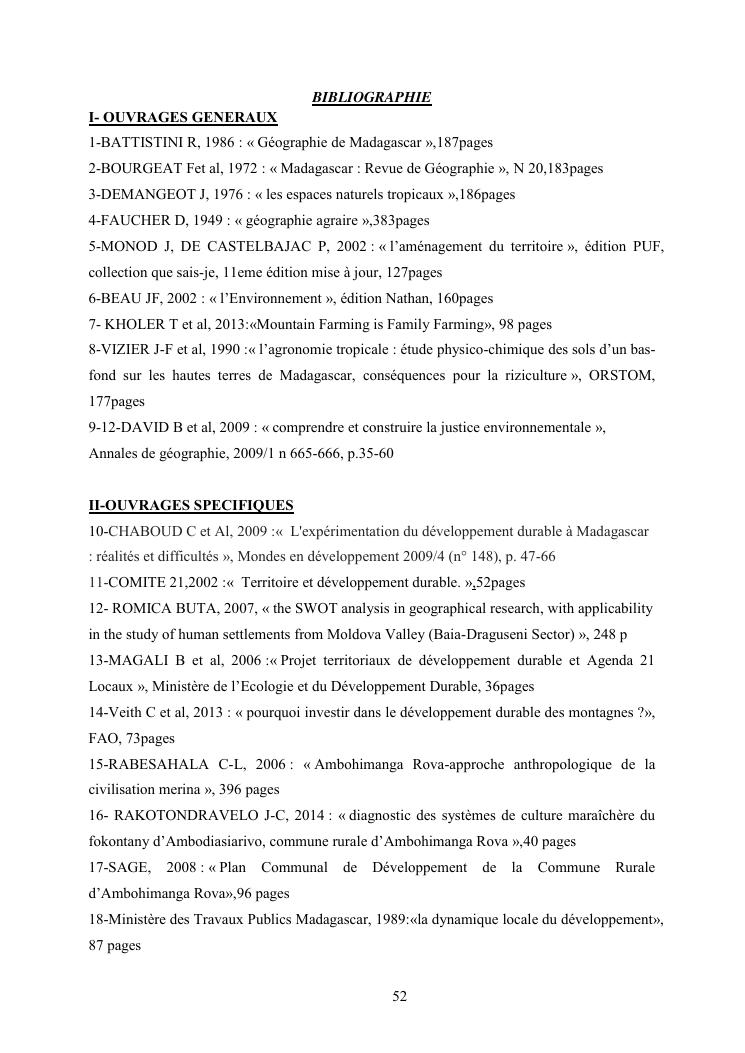 BIBLIOGRAPHIE

I- OUVRAGES GENERAUX

1-BATTISTINI R, 1986 : « Géographie de Madagascar »,187pages

2-BOURGEAT Fet al, 1972 : « Madagascar : Revue de Géographie », N 20,183pages

3-DEMANGEOT J, 1976 : « les espaces naturels tropicaux »,186pages

4-FAUCHER D, 1949 : « géographie agraire »,383pages

5-MONOD J, DE CASTELBAJAC P, 2002 : « l'aménagement du territoire », édition PUF, collection que sais-je, 11eme édition mise à jour, 127pages

6-BEAU JF, 2002 : « l'Environnement », édition Nathan, 160pages

7- KHOLER T et al, 2013:«Mountain Farming is Family Farming», 98 pages

8-VIZIER J-F et al, 1990 :« l'agronomie tropicale : étude physico-chimique des sols d'un bas-fond sur les hautes terres de Madagascar, conséquences pour la riziculture », ORSTOM, 177pages

9-12-DAVID B et al, 2009 : « comprendre et construire la justice environnementale », Annales de géographie, 2009/1 n 665-666, p.35-60

II-OUVRAGES SPECIFIQUES

10-CHABOUD C et Al, 2009 :« L'expérimentation du développement durable à Madagascar : réalités et difficultés », Mondes en développement 2009/4 (n° 148), p. 47-66

11-COMITE 21,2002 :« Territoire et développement durable. »,52pages

12- ROMICA BUTA, 2007, « the SWOT analysis in geographical research, with applicability in the study of human settlements from Moldova Valley (Baia-Draguseni Sector) », 248 p

13-MAGALI B et al, 2006 :« Projet territoriaux de développement durable et Agenda 21 Locaux », Ministère de l'Ecologie et du Développement Durable, 36pages

14-Veith C et al, 2013 : « pourquoi investir dans le développement durable des montagnes ?», FAO, 73pages

15-RABESAHALA C-L, 2006 : « Ambohimanga Rova-approche anthropologique de la civilisation merina », 396 pages

16- RAKOTONDRAVELO J-C, 2014 : « diagnostic des systèmes de culture maraîchère du fokontany d'Ambodiasiarivo, commune rurale d'Ambohimanga Rova »,40 pages

17-SAGE, 2008 : « Plan Communal de Développement de la Commune Rurale d'Ambohimanga Rova»,96 pages

18-Ministère des Travaux Publics Madagascar, 1989:«la dynamique locale du développement», 87 pages

52